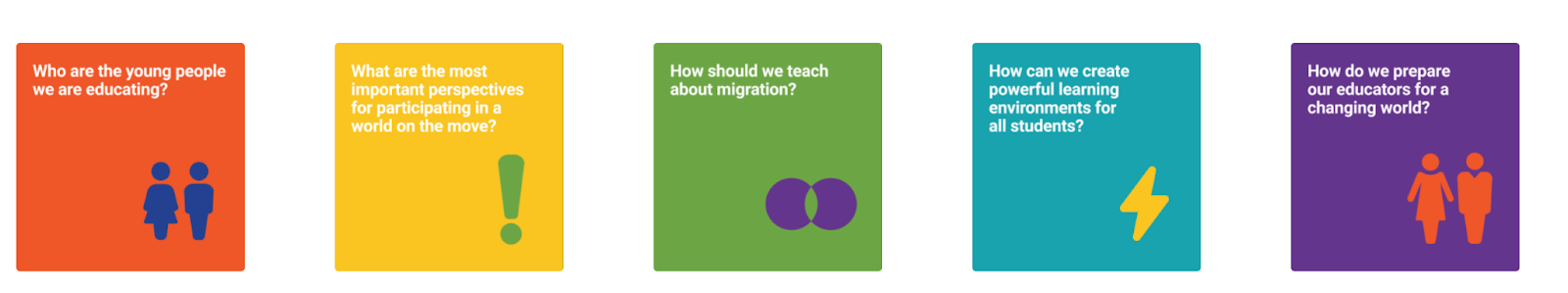 Who are the young people we are educating?

What are the most important perspectives for participating in a world on the move?

How should we teach about migration?

How can we create powerful learning environments for all students?

How do we prepare our educators for a changing world?